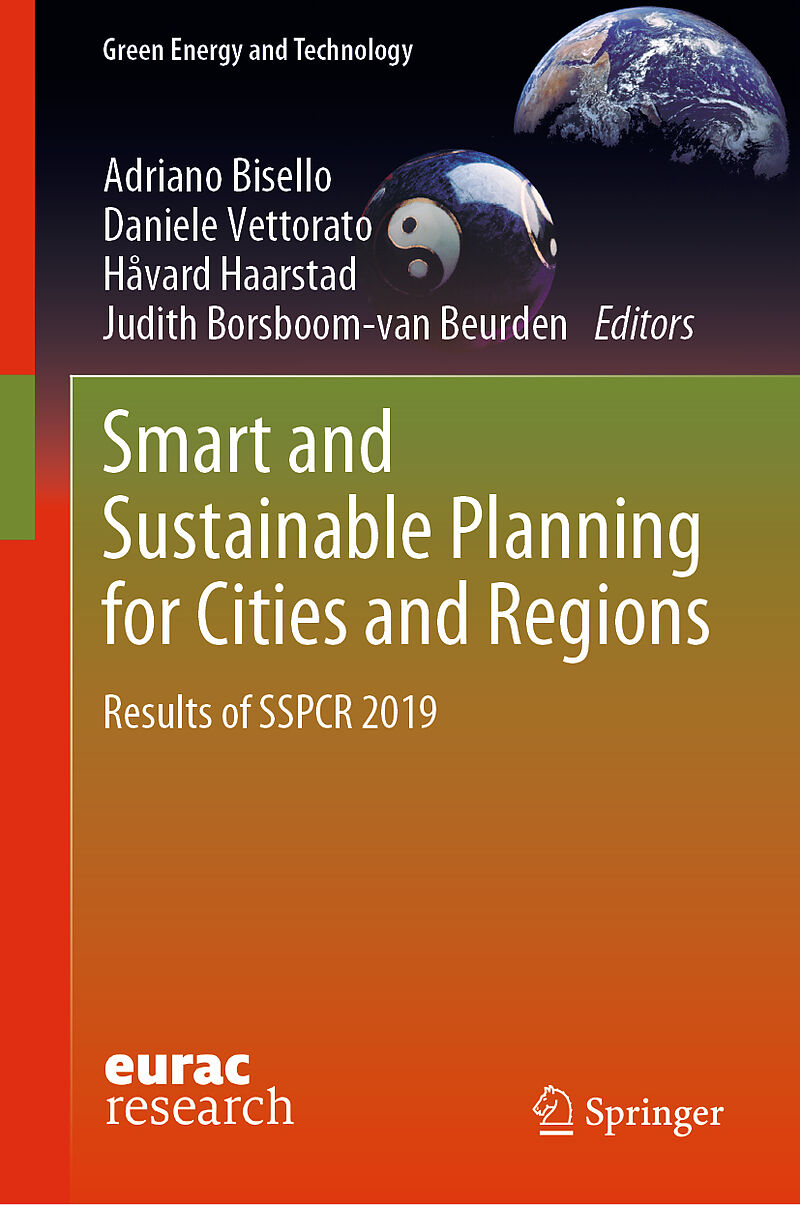 Green Energy and Technology

Adriano Bisello
Daniele Vettorato
Håvard Haarstad
Judith Borsboom-van Beurden Editors

Smart and Sustainable Planning for Cities and Regions

Results of SSPCR 2019

eurac
research

Springer